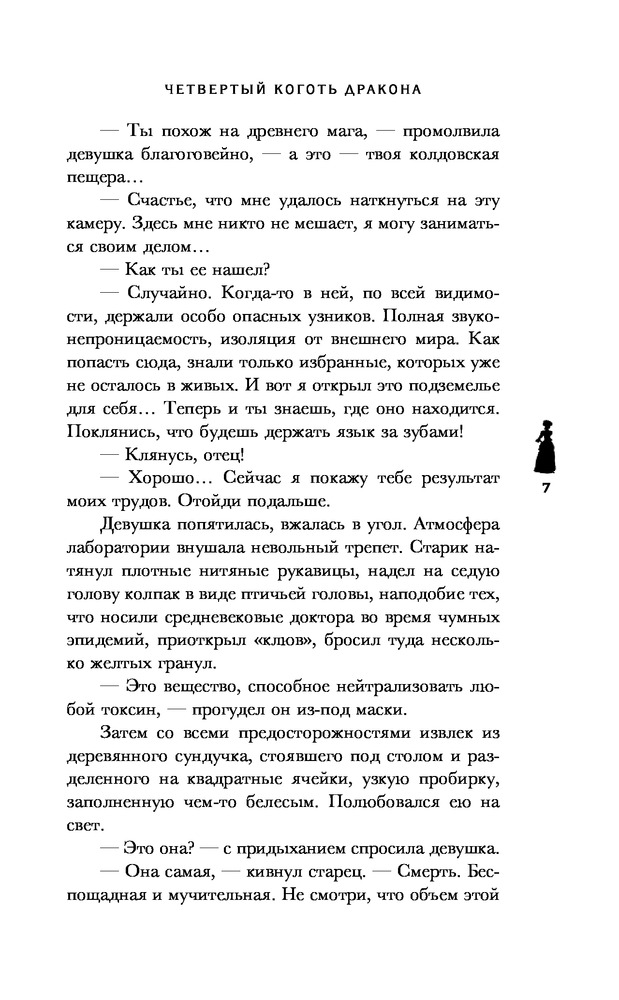 ЧЕТВЕРТЫЙ КОГОТЬ ДРАКОНА

— Ты похож на древнего мага, — промолвила девушка благоговейно, — а это — твоя колдовская пещера…

— Счастье, что мне удалось наткнуться на эту камеру. Здесь мне никто не мешает, я могу заниматься своим делом…

— Как ты ее нашел?

— Случайно. Когда-то в ней, по всей видимости, держали особо опасных узников. Полная звуконепроницаемость, изоляция от внешнего мира. Как попасть сюда, знали только избранные, которых уже не осталось в живых. И вот я открыл это подземелье для себя… Теперь и ты знаешь, где оно находится. Поклянись, что будешь держать язык за зубами!

— Клянусь, отец!

— Хорошо… Сейчас я покажу тебе результат моих трудов. Отойди подальше.

Девушка попятилась, вжалась в угол. Атмосфера лаборатории внушала невольный трепет. Старик натянул плотные нитяные рукавицы, надел на седую голову колпак в виде птичьей головы, наподобие тех, что носили средневековые доктора во время чумных эпидемий, приоткрыл «клюв», бросил туда несколько желтых гранул.

— Это вещество, способное нейтрализовать любой токсин, — прогудел он из-под маски.

Затем со всеми предосторожностями извлек из деревянного сундучка, стоявшего под столом и разделенного на квадратные ячейки, узкую пробирку, заполненную чем-то белесым. Полюбовался ею на свет.

— Это она? — с придыханием спросила девушка.

— Она самая, — кивнул старец. — Смерть. Беспощадная и мучительная. Не смотри, что объем этой

7